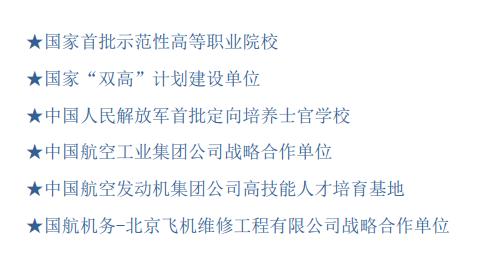 ★国家首批示范性高等职业院校

★国家“双高”计划建设单位

★中国人民解放军首批定向培养士官学校

★中国航空工业集团公司战略合作单位

★中国航空发动机集团公司高技能人才培育基地

★国航机务-北京飞机维修工程有限公司战略合作单位